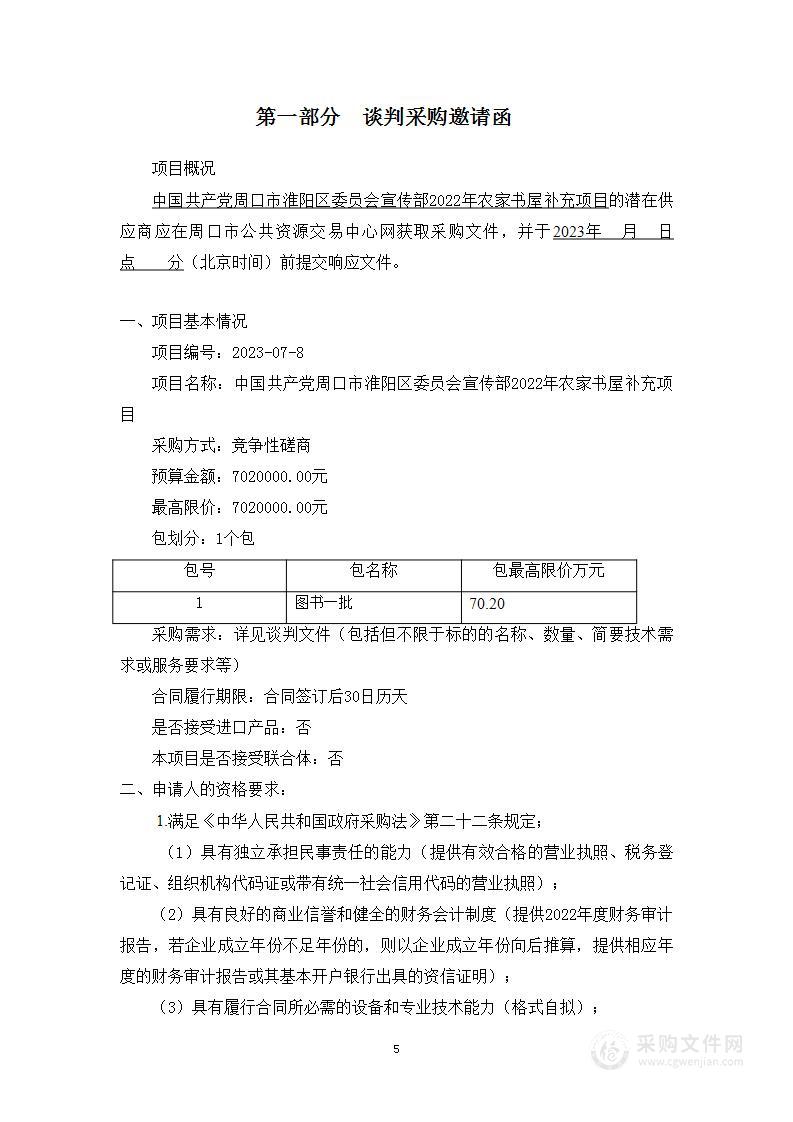 第一部分　谈判采购邀请函

项目概况

中国共产党周口市淮阳区委员会宣传部2022年农家书屋补充项目的潜在供应商应在周口市公共资源交易中心网获取采购文件，并于2023年　月　日　点　分（北京时间）前提交响应文件。

一、项目基本情况

项目编号：2023-07-8

项目名称：中国共产党周口市淮阳区委员会宣传部2022年农家书屋补充项目

采购方式：竞争性磋商

预算金额：7020000.00元

最高限价：7020000.00元

包划分：1个包

| 包号 | 包名称 | 包最高限价万元 |
|---|---|---|
| 1 | 图书一批 | 70.20 |

采购需求：详见谈判文件（包括但不限于标的的名称、数量、简要技术需求或服务要求等）

合同履行期限：合同签订后30日历天

是否接受进口产品：否

本项目是否接受联合体：否

二、申请人的资格要求：

1.满足《中华人民共和国政府采购法》第二十二条规定；

（1）具有独立承担民事责任的能力（提供有效合格的营业执照、税务登记证、组织机构代码证或带有统一社会信用代码的营业执照）；

（2）具有良好的商业信誉和健全的财务会计制度（提供2022年度财务审计报告，若企业成立年份不足年份的，则以企业成立年份向后推算，提供相应年度的财务审计报告或其基本开户银行出具的资信证明）；

（3）具有履行合同所必需的设备和专业技术能力（格式自拟）；

5

采购文件网
www.cgwenjian.com